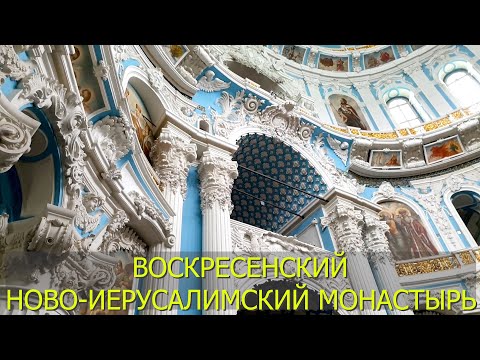 ВОСКРЕСЕНСКИЙ
НОВО-ИЕРУСАЛИМСКИЙ МОНАСТЫРЬ